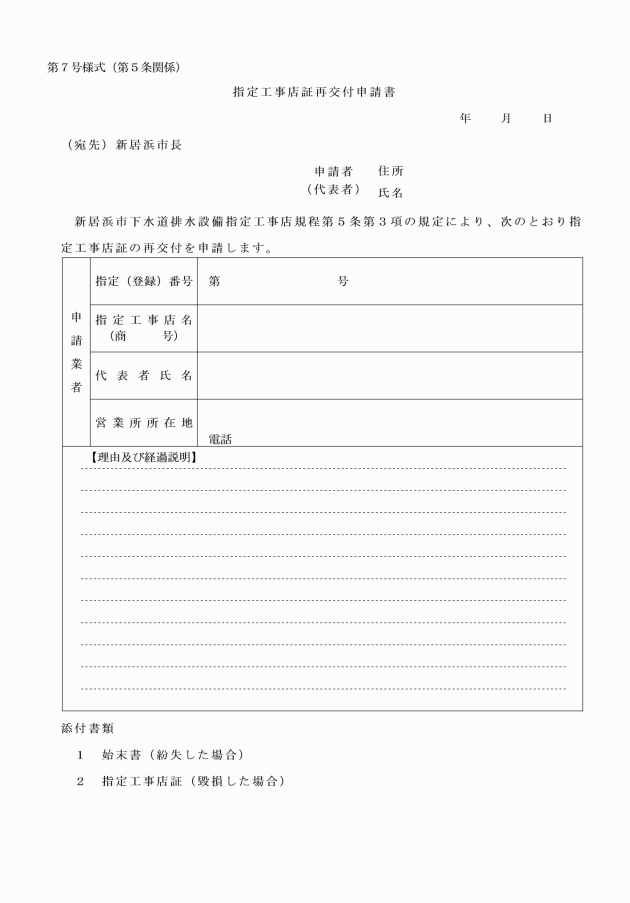 第７号様式（第５条関係）

指定工事店証再交付申請書

年　　月　　日

（宛先）新居浜市長

申請者　　住所
（代表者）　氏名

新居浜市下水道排水設備指定工事店規程第５条第３項の規定により、次のとおり指定工事店証の再交付を申請します。

| 申請業者 | 指定（登録）番号 | 第　　　　号 |
|---|---|---|
| | 指定工事店名（商　号） | |
| | 代表者氏名 | |
| | 営業所所在地 | 電話 |

【理由及び経過説明】

添付書類

１　始末書（紛失した場合）

２　指定工事店証（毀損した場合）